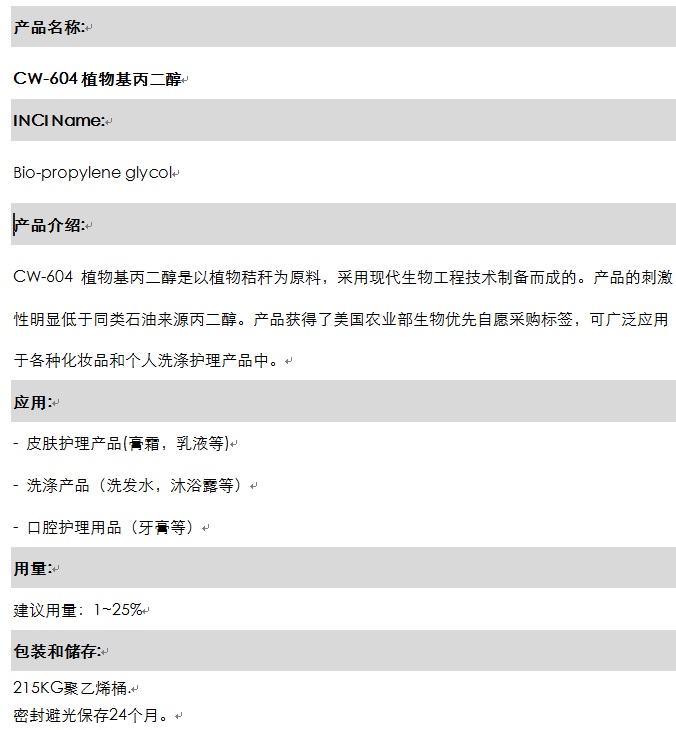 产品名称:

CW-604 植物基丙二醇

INCI Name:

Bio-propylene glycol

产品介绍:

CW-604 植物基丙二醇是以植物秸秆为原料，采用现代生物工程技术制备而成的。产品的刺激性明显低于同类石油来源丙二醇。产品获得了美国农业部生物优先自愿采购标签，可广泛应用于各种化妆品和个人洗涤护理产品中。

应用:

- 皮肤护理产品(膏霜，乳液等)

- 洗涤产品（洗发水，沐浴露等）

- 口腔护理用品（牙膏等）

用量:

建议用量：1~25%

包装和储存:

215KG聚乙烯桶.
密封避光保存24个月。